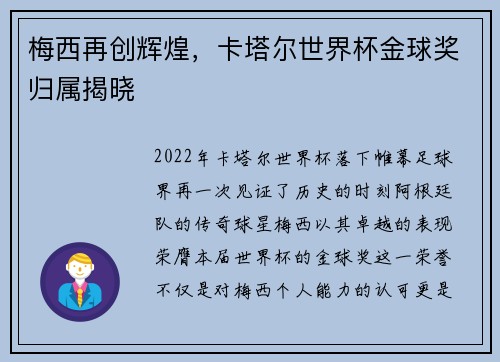 梅西再创辉煌，卡塔尔世界杯金球奖归属揭晓

2022年卡塔尔世界杯落下帷幕足球界再一次见证了历史的时刻阿根廷队的传奇球星梅西以其卓越的表现荣膺本届世界杯的金球奖这一荣誉不仅是对梅西个人能力的认可更是